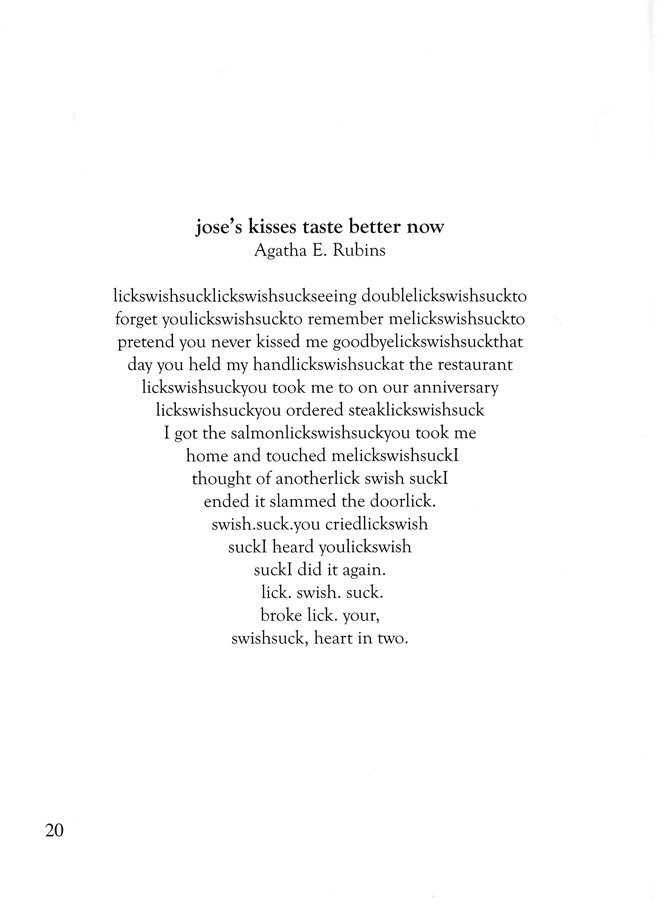 jose's kisses taste better now
Agatha E. Rubins

lickswishsucklickswishsuckseeing doublelickswishsuckto
forget youlickswishsuckto remember melickswishsuckto
pretend you never kissed me goodbyelickswishsuckthat
day you held my handlickswishsuckat the restaurant
lickswishsuckyou took me to on our anniversary
lickswishsuckyou ordered steaklickswishsuck
I got the salmonlickswishsuckyou took me
home and touched melickswishsuckI
thought of anotherlick swish suckI
ended it slammed the doorlick.
swish.suck.you criedlickswish
suckI heard youlickswish
suckI did it again.
lick. swish. suck.
broke lick. your,
swishsuck, heart in two.

20